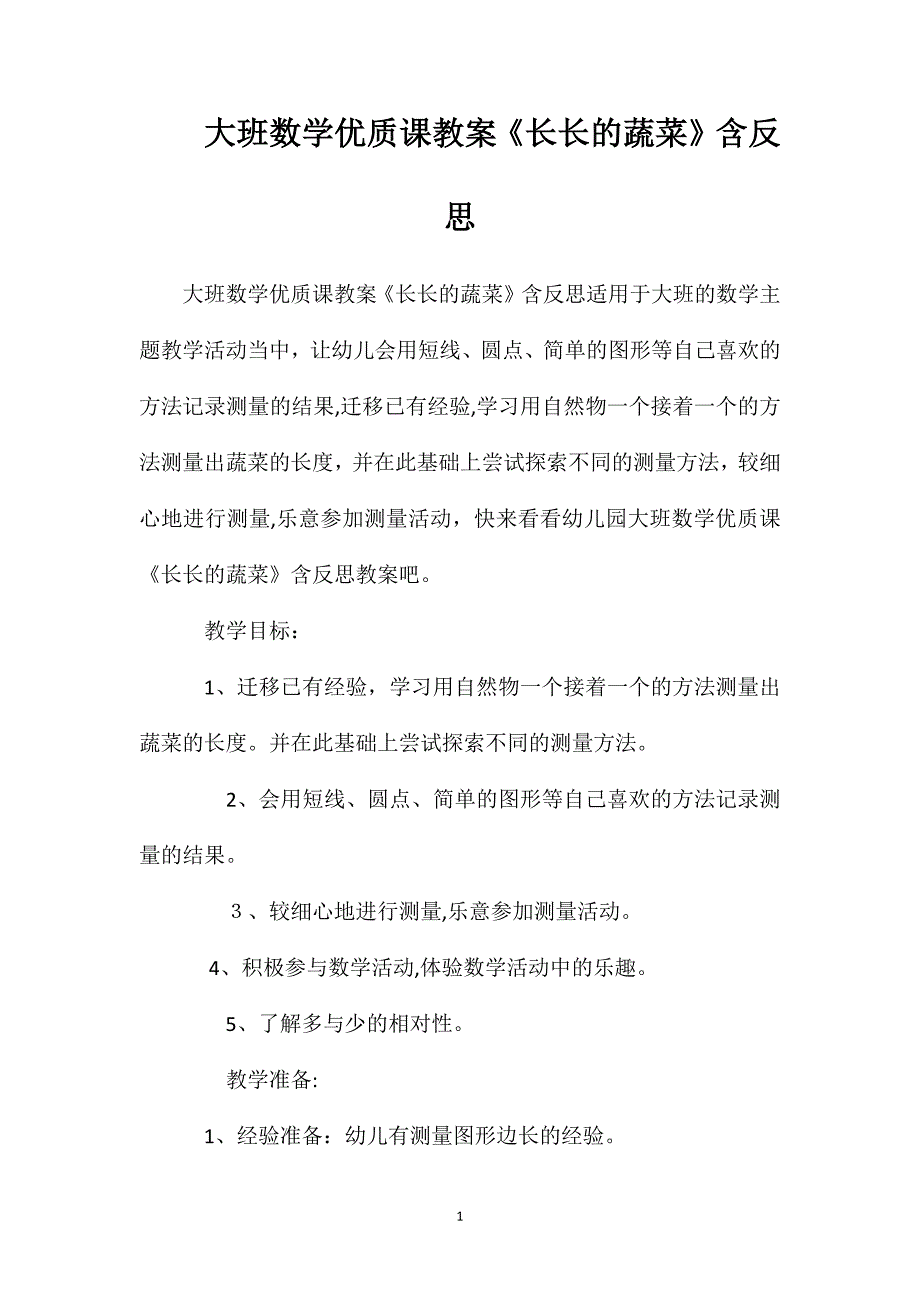 大班数学优质课教案《长长的蔬菜》含反思

大班数学优质课教案《长长的蔬菜》含反思适用于大班的数学主题教学活动当中，让幼儿会用短线、圆点、简单的图形等自己喜欢的方法记录测量的结果,迁移已有经验,学习用自然物一个接着一个的方法测量出蔬菜的长度，并在此基础上尝试探索不同的测量方法，较细心地进行测量,乐意参加测量活动，快来看看幼儿园大班数学优质课《长长的蔬菜》含反思教案吧。

教学目标：

1、迁移已有经验，学习用自然物一个接着一个的方法测量出蔬菜的长度。并在此基础上尝试探索不同的测量方法。

2、会用短线、圆点、简单的图形等自己喜欢的方法记录测量的结果。

３、较细心地进行测量,乐意参加测量活动。

4、积极参与数学活动,体验数学活动中的乐趣。

5、了解多与少的相对性。

教学准备:

1、经验准备：幼儿有测量图形边长的经验。

1